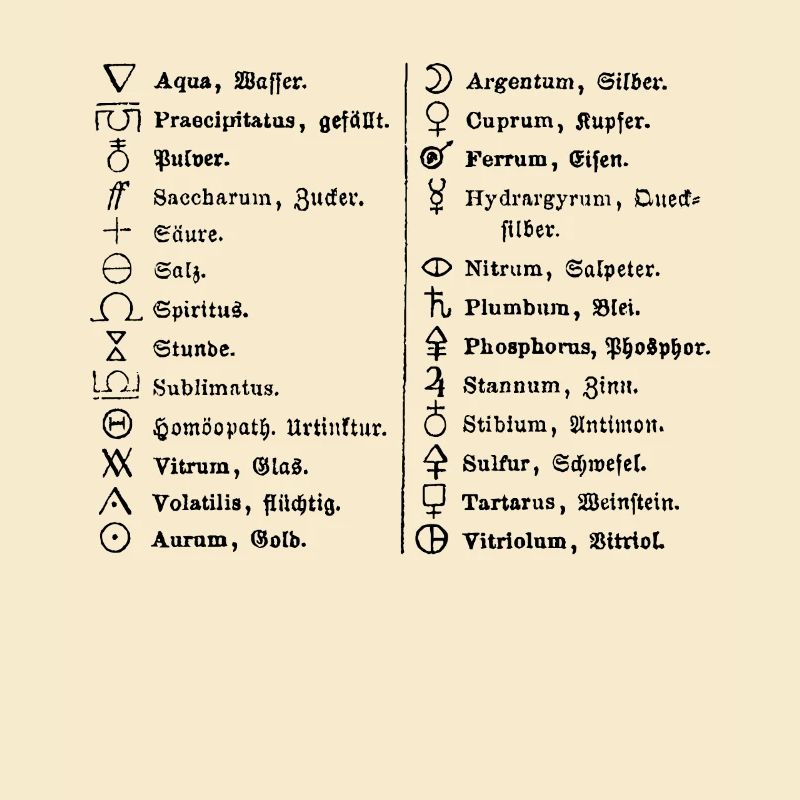 Aqua, Waſſer.
Praecipitatus, gefällt.
Pulver.
Saccharum, Zucker.
Säure.
Salz.
Spiritus.
Stunde.
Sublimatus.
Homöopath. Urtinktur.
Vitrum, Glas.
Volatilis, flüchtig.
Aurum, Gold.

Argentum, Silber.
Cuprum, Kupfer.
Ferrum, Eiſen.
Hydrargyrum, Queckſilber.
Nitrum, Salpeter.
Plumbum, Blei.
Phosphorus, Phosphor.
Stannum, Zinn.
Stibium, Antimon.
Sulfur, Schwefel.
Tartarus, Weinſtein.
Vitriolum, Vitriol.